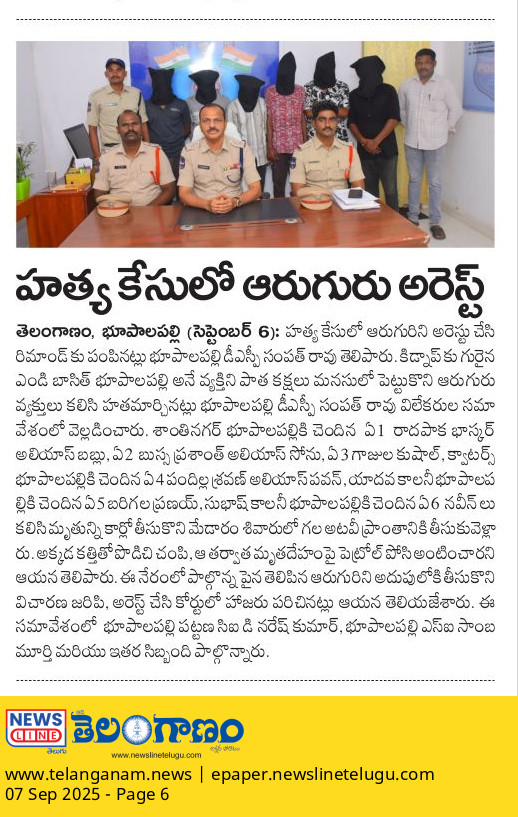 హత్య కేసులో ఆరుగురు అరెస్ట్

తెలంగాణం, భూపాలపల్లి (సెప్టెంబర్ 6): హత్య కేసులో ఆరుగురిని అరెస్టు చేసి రిమాండ్ కు పంపినట్లు భూపాలపల్లి డీఎస్పీ సంపత్ రావు తెలిపారు. కిడ్నాప్ కు గురైన ఎండి బాసిత్ భూపాలపల్లి అనే వ్యక్తిని పాత కక్షలు మనసులో పెట్టుకొని ఆరుగురు వ్యక్తులు కలిసి హతమార్చినట్లు భూపాలపల్లి డీఎస్పీ సంపత్ రావు విలేకరుల సమావేశంలో వెల్లడించారు. శాంతినగర్ భూపాలపల్లికి చెందిన ఏ1 రాదపాక భాస్కర్ అలియాస్ బబ్లు, ఏ2 బుస్స ప్రశాంత్ అలియాస్ సోను, ఏ3 గాజుల కుషాల్, క్వాటర్స్ భూపాలపల్లికి చెందిన ఏ4 పందిల్ల శ్రవణ్ అలియాస్ పవన్, యాదవ కాలనీ భూపాలపల్లికి చెందిన ఏ5 బరిగల ప్రణయ్, సుభాష్ కాలనీ భూపాలపల్లికి చెందిన ఏ6 నవీన్ లు కలిసి మృతున్ని కార్లో తీసుకొని మేడారం శివారులో గల అటవీ ప్రాంతానికి తీసుకువెళ్లారు. అక్కడ కత్తితో పొడిచి చంపి, ఆ తర్వాత మృతదేహంపై పెట్రోల్ పోసి అంటించారని ఆయన తెలిపారు. ఈ నేరంలో పాల్గొన్న పైన తెలిపిన ఆరుగురిని అదుపులోకి తీసుకొని విచారణ జరిపి, అరెస్ట్ చేసి కోర్టులో హాజరు పరిచినట్లు ఆయన తెలియజేశారు. ఈ సమావేశంలో భూపాలపల్లి పట్టణ సిఐ డి నరేష్ కుమార్, భూపాలపల్లి ఎస్ఐ సాంబ మూర్తి మరియు ఇతర సిబ్బంది పాల్గొన్నారు.

NEWS LINE తెలుగు తెలంగాణం
www.newslinetelugu.com

www.telanganam.news | epaper.newslinetelugu.com
07 Sep 2025 - Page 6